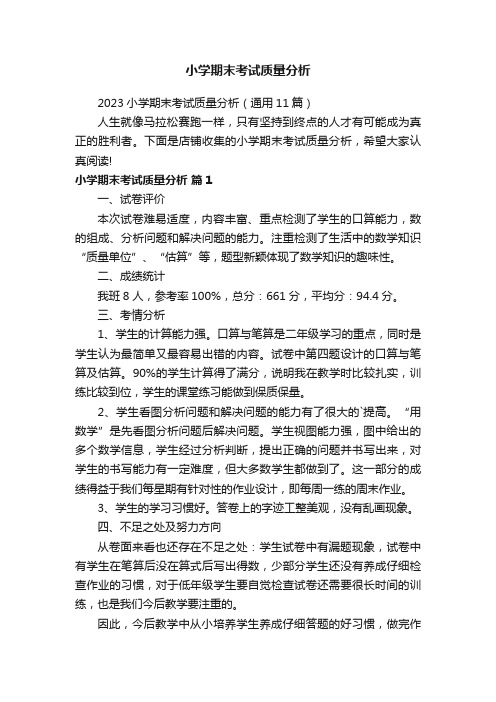 小学期末考试质量分析

2023 小学期末考试质量分析（通用 11 篇）

人生就像马拉松赛跑一样，只有坚持到终点的人才有可能成为真正的胜利者。下面是店铺收集的小学期末考试质量分析，希望大家认真阅读!

小学期末考试质量分析 篇 1

一、试卷评价

本次试卷难易适度，内容丰富、重点检测了学生的口算能力，数的组成、分析问题和解决问题的能力。注重检测了生活中的数学知识“质量单位”、“估算”等，题型新颖体现了数学知识的趣味性。

二、成绩统计

我班 8 人，参考率 100%，总分：661 分，平均分：94.4 分。

三、考情分析

1、学生的计算能力强。口算与笔算是二年级学习的重点，同时是学生认为最简单又最容易出错的内容。试卷中第四题设计的口算与笔算及估算。90%的学生计算得了满分，说明我在教学时比较扎实，训练比较到位，学生的课堂练习能做到保质保量。

2、学生看图分析问题和解决问题的能力有了很大的`提高。“用数学”是先看图分析问题后解决问题。学生视图能力强，图中给出的多个数学信息，学生经过分析判断，提出正确的问题并书写出来，对学生的书写能力有一定难度，但大多数学生都做到了。这一部分的成绩得益于我们每星期有针对性的作业设计，即每周一练的周末作业。

3、学生的学习习惯好。答卷上的字迹工整美观，没有乱画现象。

四、不足之处及努力方向

从卷面来看也还存在不足之处：学生试卷中有漏题现象，试卷中有学生在笔算后没在算式后写出得数，少部分学生还没有养成仔细检查作业的习惯，对于低年级学生要自觉检查试卷还需要很长时间的训练，也是我们今后教学要注重的。

因此，今后教学中从小培养学生养成仔细答题的好习惯，做完作